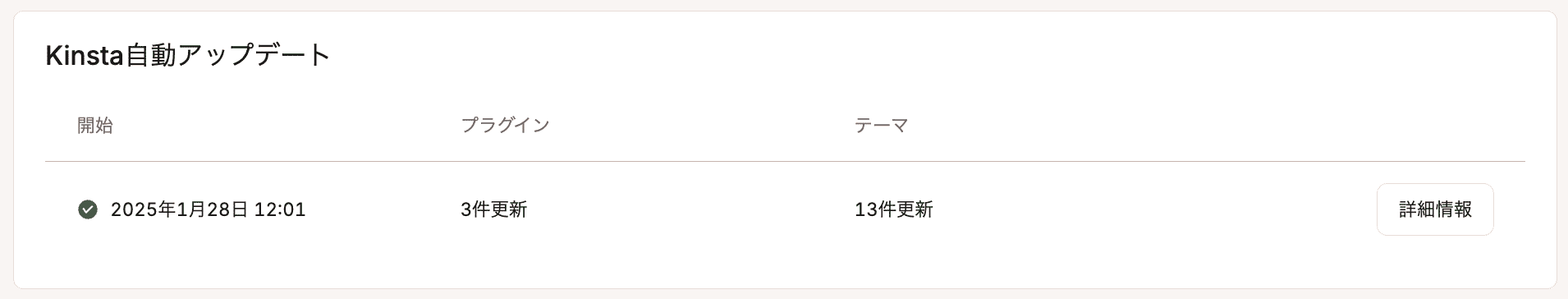 Kinsta自動アップデート

| 開始 | プラグイン | テーマ | |
|---|---|---|---|
| 2025年1月28日 12:01 | 3件更新 | 13件更新 | 詳細情報 |